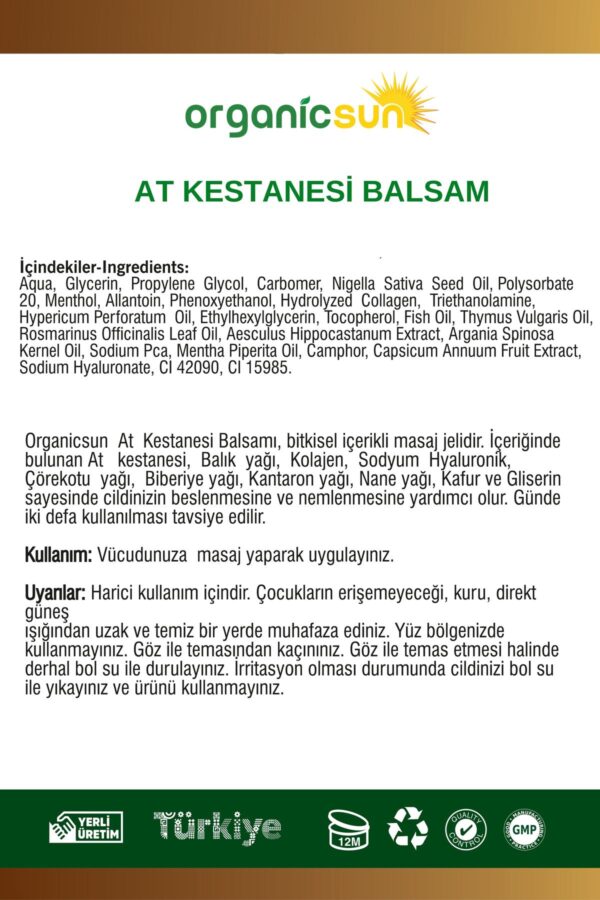 organicsun

AT KESTANESİ BALSAM

İçindekiler-Ingredients:
Aqua, Glycerin, Propylene Glycol, Carbomer, Nigella Sativa Seed Oil, Polysorbate 20, Menthol, Allantoin, Phenoxyethanol, Hydrolyzed Collagen, Triethanolamine, Hypericum Perforatum Oil, Ethylhexylglycerin, Tocopherol, Fish Oil, Thymus Vulgaris Oil, Rosmarinus Officinalis Leaf Oil, Aesculus Hippocastanum Extract, Argania Spinosa Kernel Oil, Sodium Pca, Mentha Piperita Oil, Camphor, Capsicum Annuum Fruit Extract, Sodium Hyaluronate, CI 42090, CI 15985.

Organicsun At Kestanesi Balsamı, bitkisel içerikli masaj jelidir. İçeriğinde bulunan At kestanesi, Balık yağı, Kolajen, Sodyum Hyaluronik, Çörekotu yağı, Biberiye yağı, Kantaron yağı, Nane yağı, Kafur ve Gliserin sayesinde cildinizin beslenmesine ve nemlenmesine yardımcı olur. Günde iki defa kullanılması tavsiye edilir.

Kullanım: Vücudunuza masaj yaparak uygulayınız.

Uyarılar: Harici kullanım içindir. Çocukların erişemeyeceği, kuru, direkt güneş
ışığından uzak ve temiz bir yerde muhafaza ediniz. Yüz bölgenizde kullanmayınız. Göz ile temasından kaçınınız. Göz ile temas etmesi halinde derhal bol su ile durulayınız. İrritasyon olması durumunda cildinizi bol su ile yıkayınız ve ürünü kullanmayınız.

YERLİ ÜRETİM Türkiye 12M QUALITY CONTROL GOOD MANUFACTURING PRACTICE GMP